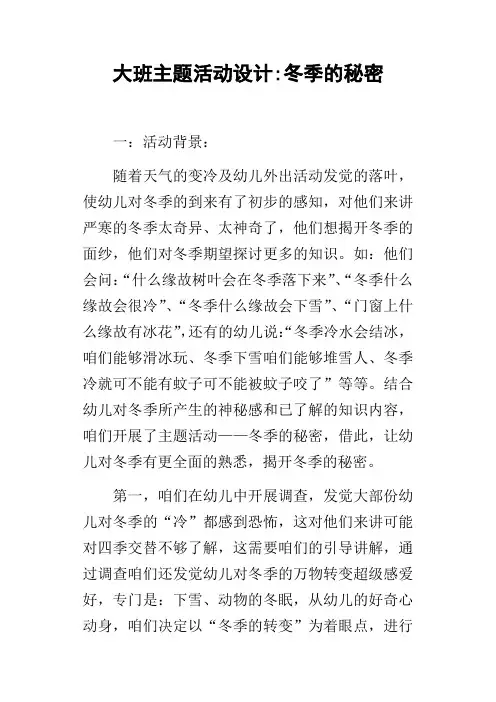 大班主题活动设计:冬季的秘密

一:活动背景:

随着天气的变冷及幼儿外出活动发觉的落叶，使幼儿对冬季的到来有了初步的感知，对他们来讲严寒的冬季太奇异、太神奇了，他们想揭开冬季的面纱，他们对冬季期望探讨更多的知识。如：他们会问：“什么缘故树叶会在冬季落下来”、“冬季什么缘故会很冷”、“冬季什么缘故会下雪”、“门窗上什么缘故有冰花”，还有的幼儿说：“冬季冷水会结冰，咱们能够滑冰玩、冬季下雪咱们能够堆雪人、冬季冷就可不能有蚊子可不能被蚊子咬了”等等。结合幼儿对冬季所产生的神秘感和已了解的知识内容，咱们开展了主题活动——冬季的秘密，借此，让幼儿对冬季有更全面的熟悉，揭开冬季的秘密。

第一，咱们在幼儿中开展调查，发觉大部份幼儿对冬季的“冷”都感到恐怖，这对他们来讲可能对四季交替不够了解，这需要咱们的引导讲解，通过调查咱们还发觉幼儿对冬季的万物转变超级感爱好，专门是：下雪、动物的冬眠，从幼儿的好奇心动身，咱们决定以“冬季的转变”为着眼点，进行